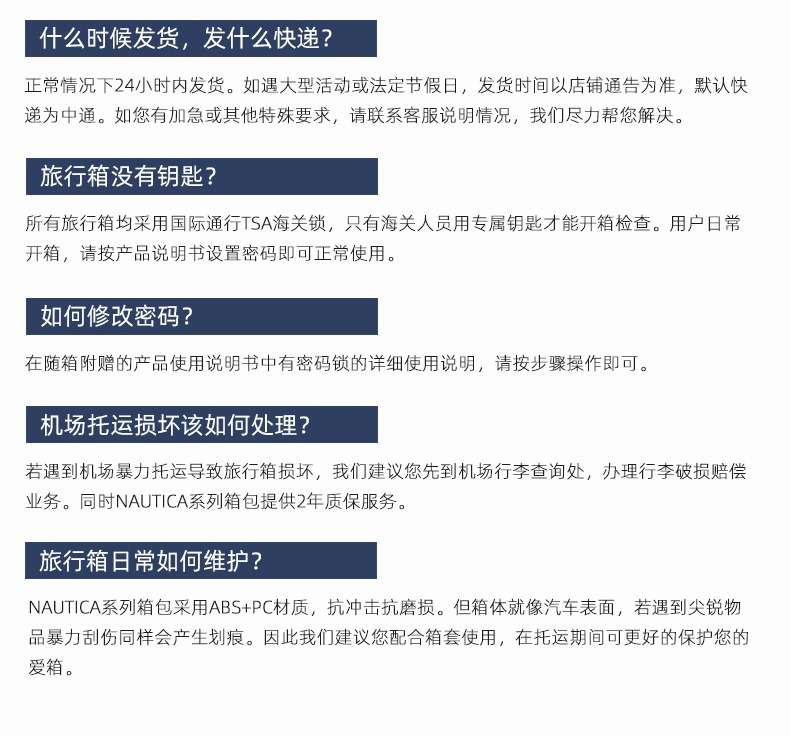 什么时候发货，发什么快递？

正常情况下24小时内发货。如遇大型活动或法定节假日，发货时间以店铺通告为准，默认快递为中通。如您有加急或其他特殊要求，请联系客服说明情况，我们尽力帮您解决。

旅行箱没有钥匙？

所有旅行箱均采用国际通行TSA海关锁，只有海关人员用专属钥匙才能开箱检查。用户日常开箱，请按产品说明书设置密码即可正常使用。

如何修改密码？

在随箱附赠的产品使用说明书中有密码锁的详细使用说明，请按步骤操作即可。

机场托运损坏该如何处理？

若遇到机场暴力托运导致旅行箱损坏，我们建议您先到机场行李查询处，办理行李破损赔偿业务。同时NAUTICA系列箱包提供2年质保服务。

旅行箱日常如何维护？

NAUTICA系列箱包采用ABS+PC材质，抗冲击抗磨损。但箱体就像汽车表面，若遇到尖锐物品暴力刮伤同样会产生划痕。因此我们建议您配合箱套使用，在托运期间可更好的保护您的爱箱。